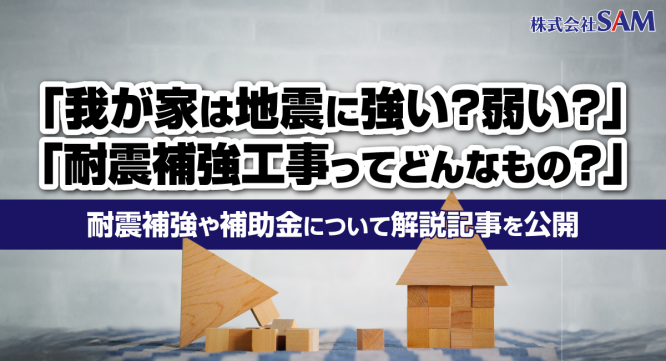 株式会社SAM

「我が家は地震に強い?弱い?」
「耐震補強工事ってどんなもの?」

耐震補強や補助金について解説記事を公開